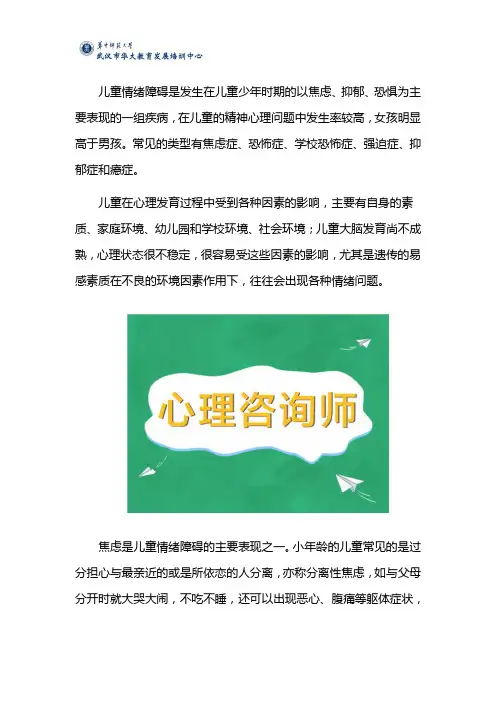 华中师范大学
武汉市华大教育发展培训中心

儿童情绪障碍是发生在儿童少年时期的以焦虑、抑郁、恐惧为主要表现的一组疾病，在儿童的精神心理问题中发生率较高，女孩明显高于男孩。常见的类型有焦虑症、恐怖症、学校恐怖症、强迫症、抑郁症和癔症。

儿童在心理发育过程中受到各种因素的影响，主要有自身的素质、家庭环境、幼儿园和学校环境、社会环境；儿童大脑发育尚不成熟，心理状态很不稳定，很容易受这些因素的影响，尤其是遗传的易感素质在不良的环境因素作用下，往往会出现各种情绪问题。

心理咨询师

焦虑是儿童情绪障碍的主要表现之一。小年龄的儿童常见的是过分担心与最亲近的或是所依恋的人分离，亦称分离性焦虑，如与父母分开时就大哭大闹，不吃不睡，还可以出现恶心、腹痛等躯体症状，